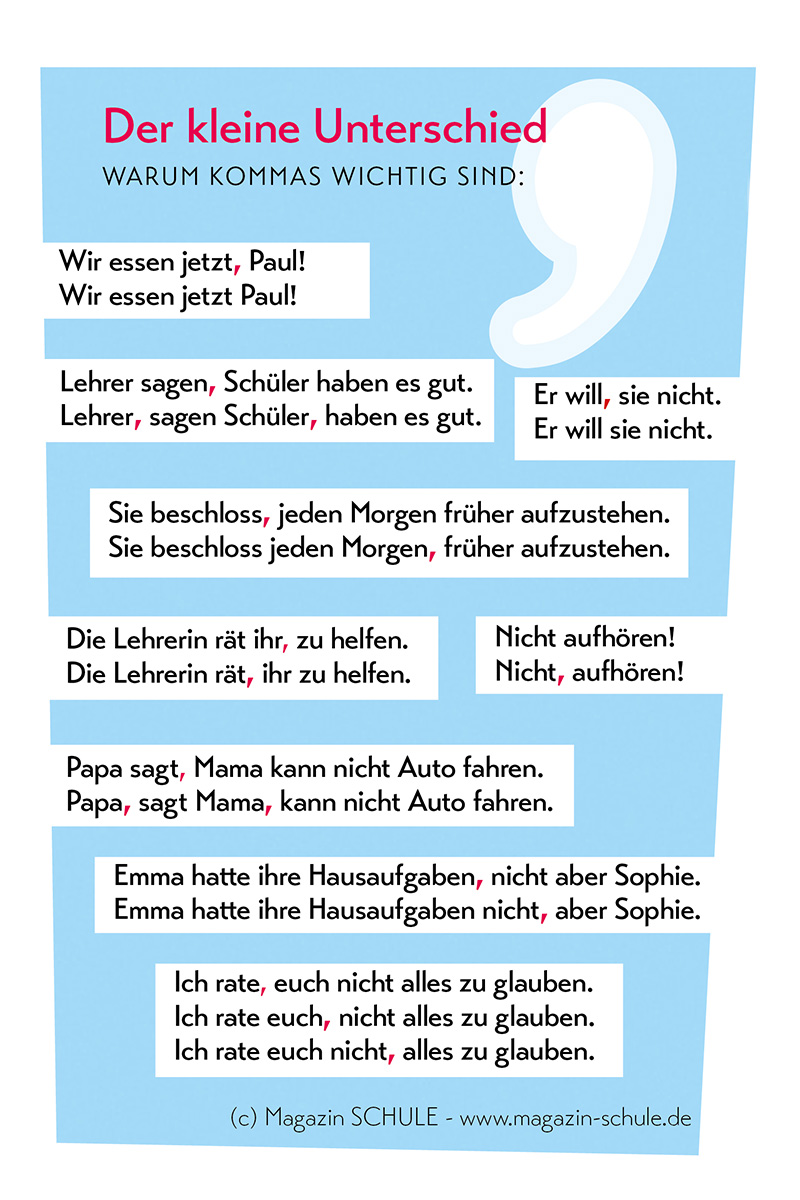 Der kleine Unterschied
WARUM KOMMAS WICHTIG SIND:

Wir essen jetzt, Paul!
Wir essen jetzt Paul!

Lehrer sagen, Schüler haben es gut.
Lehrer, sagen Schüler, haben es gut.

Er will, sie nicht.
Er will sie nicht.

Sie beschloss, jeden Morgen früher aufzustehen.
Sie beschloss jeden Morgen, früher aufzustehen.

Die Lehrerin rät ihr, zu helfen.
Die Lehrerin rät, ihr zu helfen.

Nicht aufhören!
Nicht, aufhören!

Papa sagt, Mama kann nicht Auto fahren.
Papa, sagt Mama, kann nicht Auto fahren.

Emma hatte ihre Hausaufgaben, nicht aber Sophie.
Emma hatte ihre Hausaufgaben nicht, aber Sophie.

Ich rate, euch nicht alles zu glauben.
Ich rate euch, nicht alles zu glauben.
Ich rate euch nicht, alles zu glauben.

(c) Magazin SCHULE - www.magazin-schule.de